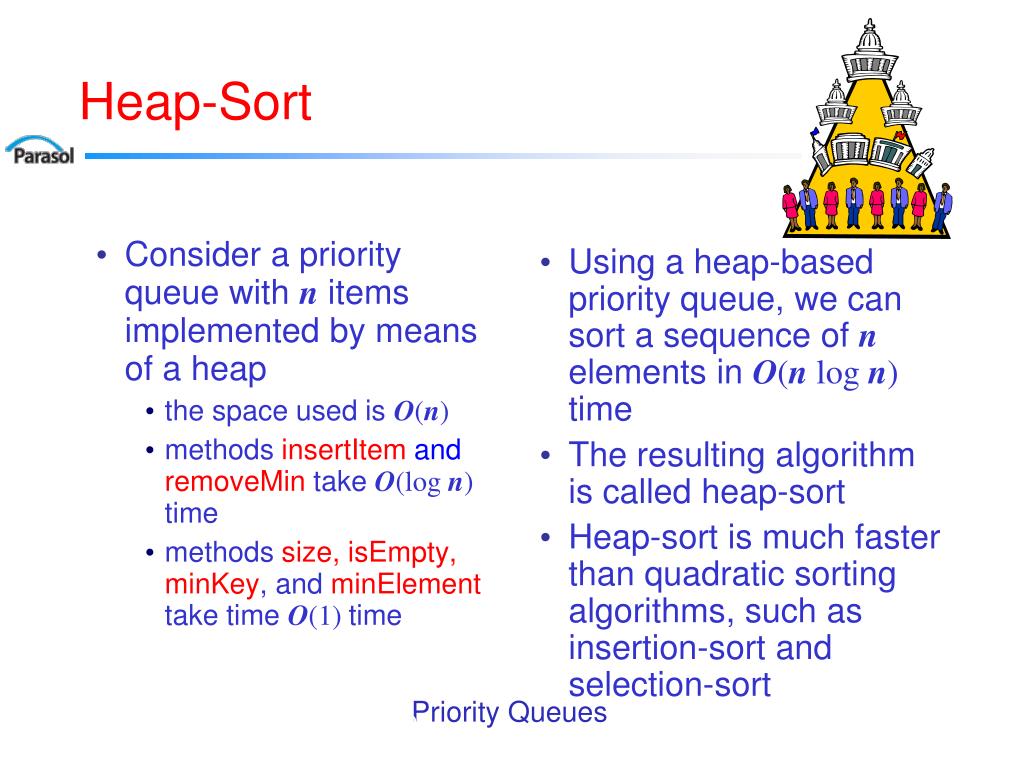 Heap-Sort

Parasol

• Consider a priority queue with $n$ items implemented by means of a heap
  • the space used is $O(n)$
  • methods insertItem and removeMin take $O(\log n)$ time
  • methods size, isEmpty, minKey, and minElement take time $O(1)$ time

• Using a heap-based priority queue, we can sort a sequence of $n$ elements in $O(n \log n)$ time
• The resulting algorithm is called heap-sort
• Heap-sort is much faster than quadratic sorting algorithms, such as insertion-sort and selection-sort

Priority Queues